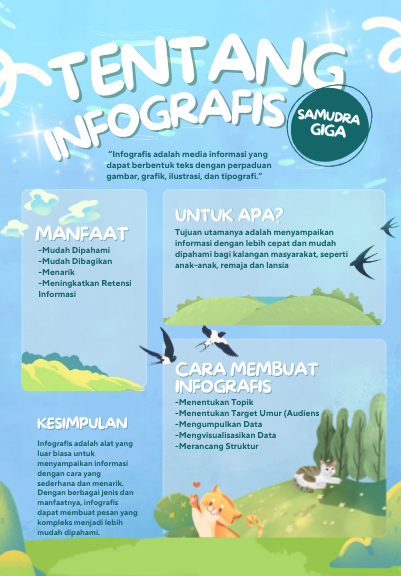 TENTANG INFOGRAFIS

SAMUDRA GIGA

"Infografis adalah media informasi yang dapat berbentuk teks dengan perpaduan gambar, grafik, ilustrasi, dan tipografi."

MANFAAT

-Mudah Dipahami
-Mudah Dibagikan
-Menarik
-Meningkatkan Retensi Informasi

UNTUK APA?

Tujuan utamanya adalah menyampaikan informasi dengan lebih cepat dan mudah dipahami bagi kalangan masyarakat, seperti anak-anak, remaja dan lansia

CARA MEMBUAT INFOGRAFIS

-Menentukan Topik
-Menentukan Target Umur (Audiens
-Mengumpulkan Data
-Mengvisualisasikan Data
-Merancang Struktur

KESIMPULAN

Infografis adalah alat yang luar biasa untuk menyampaikan informasi dengan cara yang sederhana dan menarik. Dengan berbagai jenis dan manfaatnya, infografis dapat membuat pesan yang kompleks menjadi lebih mudah dipahami.